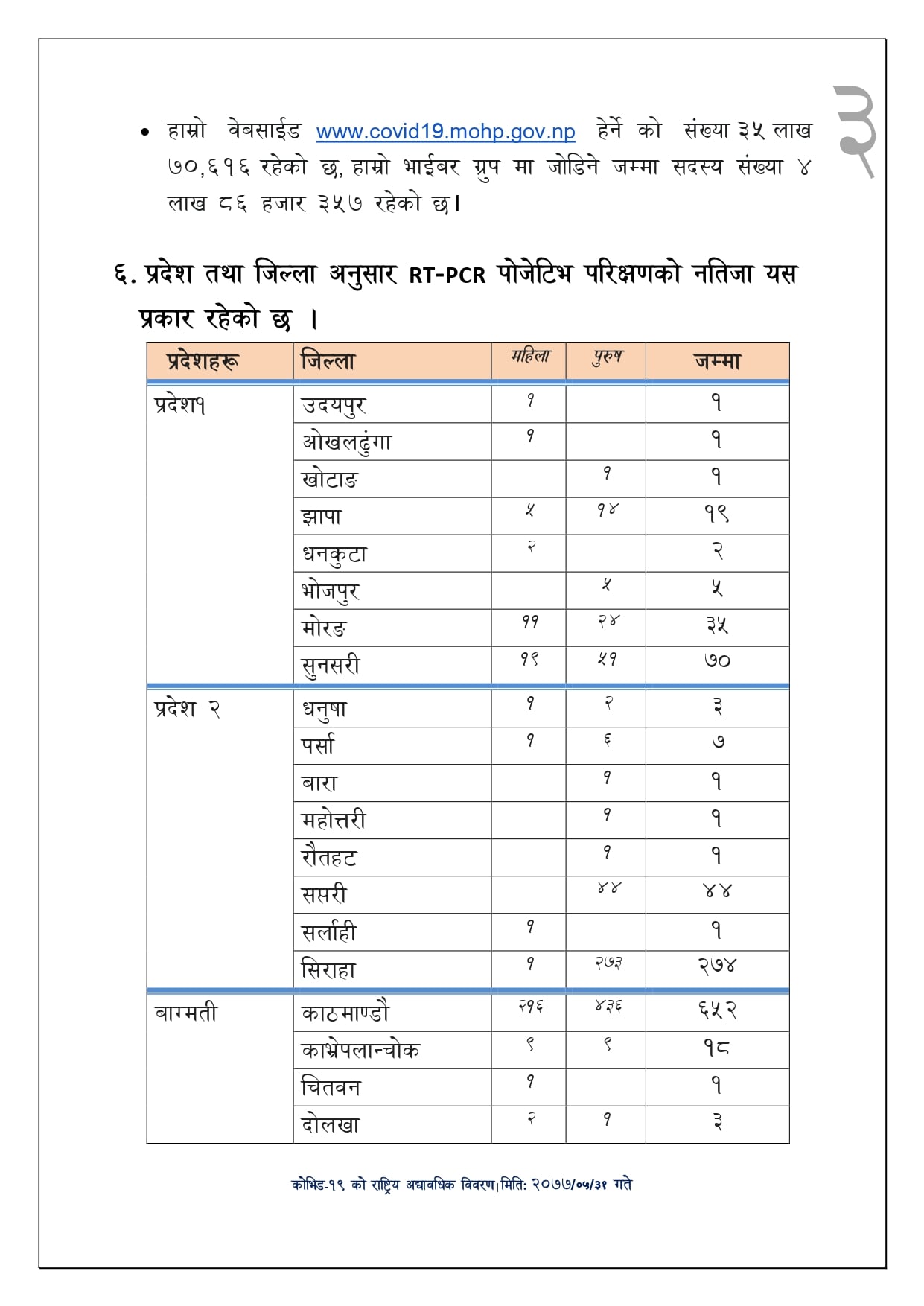 ३

• हाम्रो वेबसाईड www.covid19.mohp.gov.np हेर्ने को संख्या ३५ लाख ७०,६१६ रहेको छ, हाम्रो भाईबर ग्रुप मा जोडिने जम्मा सदस्य संख्या ४ लाख ८६ हजार ३५७ रहेको छ।

६. प्रदेश तथा जिल्ला अनुसार RT-PCR पोजेटिभ परिक्षणको नतिजा यस प्रकार रहेको छ ।

| प्रदेशहरू | जिल्ला | महिला | पुरुष | जम्मा |
|---|---|---|---|---|
| प्रदेश१ | उदयपुर | १ | | १ |
| | ओखलढुंगा | १ | | १ |
| | खोटाङ | | १ | १ |
| | झापा | ५ | १४ | १९ |
| | धनकुटा | २ | | २ |
| | भोजपुर | | ५ | ५ |
| | मोरङ | ११ | २४ | ३५ |
| | सुनसरी | १९ | ५१ | ७० |
| प्रदेश २ | धनुषा | १ | २ | ३ |
| | पर्सा | १ | ६ | ७ |
| | बारा | | १ | १ |
| | महोत्तरी | | १ | १ |
| | रौतहट | | १ | १ |
| | सप्तरी | | ४४ | ४४ |
| | सर्लाही | १ | | १ |
| | सिराहा | १ | २७३ | २७४ |
| बाग्मती | काठमाण्डौ | २१६ | ४३६ | ६५२ |
| | काभ्रेपलान्चोक | ९ | ९ | १८ |
| | चितवन | १ | | १ |
| | दोलखा | २ | १ | ३ |

कोभिड-१९ को राष्ट्रिय अद्यावधिक विवरण।मिति: २०७७/०५/३१ गते